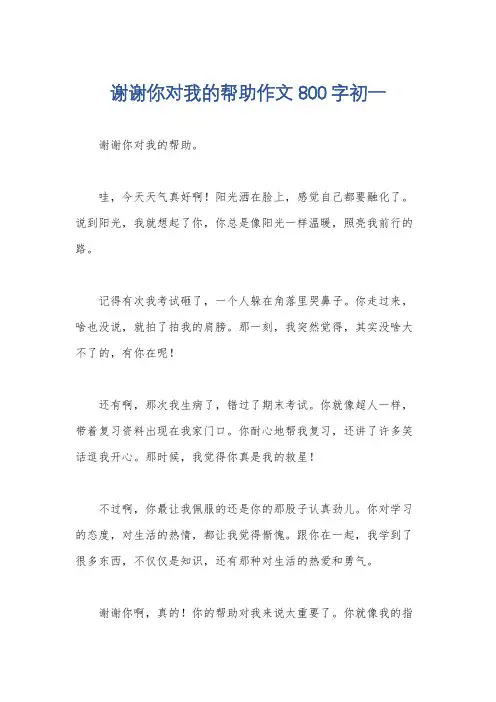 谢谢你对我的帮助作文 800 字初一

谢谢你对我的帮助。

哇，今天天气真好啊！阳光洒在脸上，感觉自己都要融化了。说到阳光，我就想起了你，你总是像阳光一样温暖，照亮我前行的路。

记得有次我考试砸了，一个人躲在角落里哭鼻子。你走过来，啥也没说，就拍了拍我的肩膀。那一刻，我突然觉得，其实没啥大不了的，有你在呢！

还有啊，那次我生病了，错过了期末考试。你就像超人一样，带着复习资料出现在我家门口。你耐心地帮我复习，还讲了许多笑话逗我开心。那时候，我觉得你真是我的救星！

不过啊，你最让我佩服的还是你的那股子认真劲儿。你对学习的态度，对生活的热情，都让我觉得惭愧。跟你在一起，我学到了很多东西，不仅仅是知识，还有那种对生活的热爱和勇气。

谢谢你啊，真的！你的帮助对我来说太重要了。你就像我的指